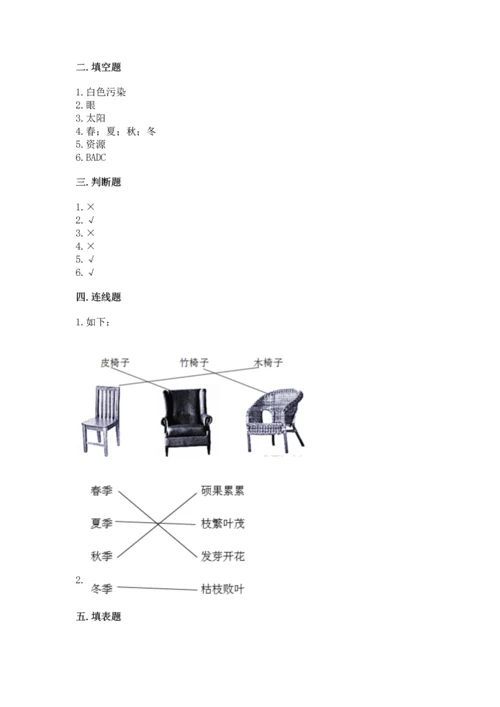 二. 填空题

1. 白色污染
2. 眼
3. 太阳
4. 春；夏；秋；冬
5. 资源
6. BADC

三. 判断题

1. ×
2. √
3. ×
4. ×
5. √
6. √

四. 连线题

1. 如下：

皮椅子　竹椅子　木椅子

春季　硕果累累
夏季　枝繁叶茂
秋季　发芽开花
2.
冬季　枯枝败叶

五. 填表题